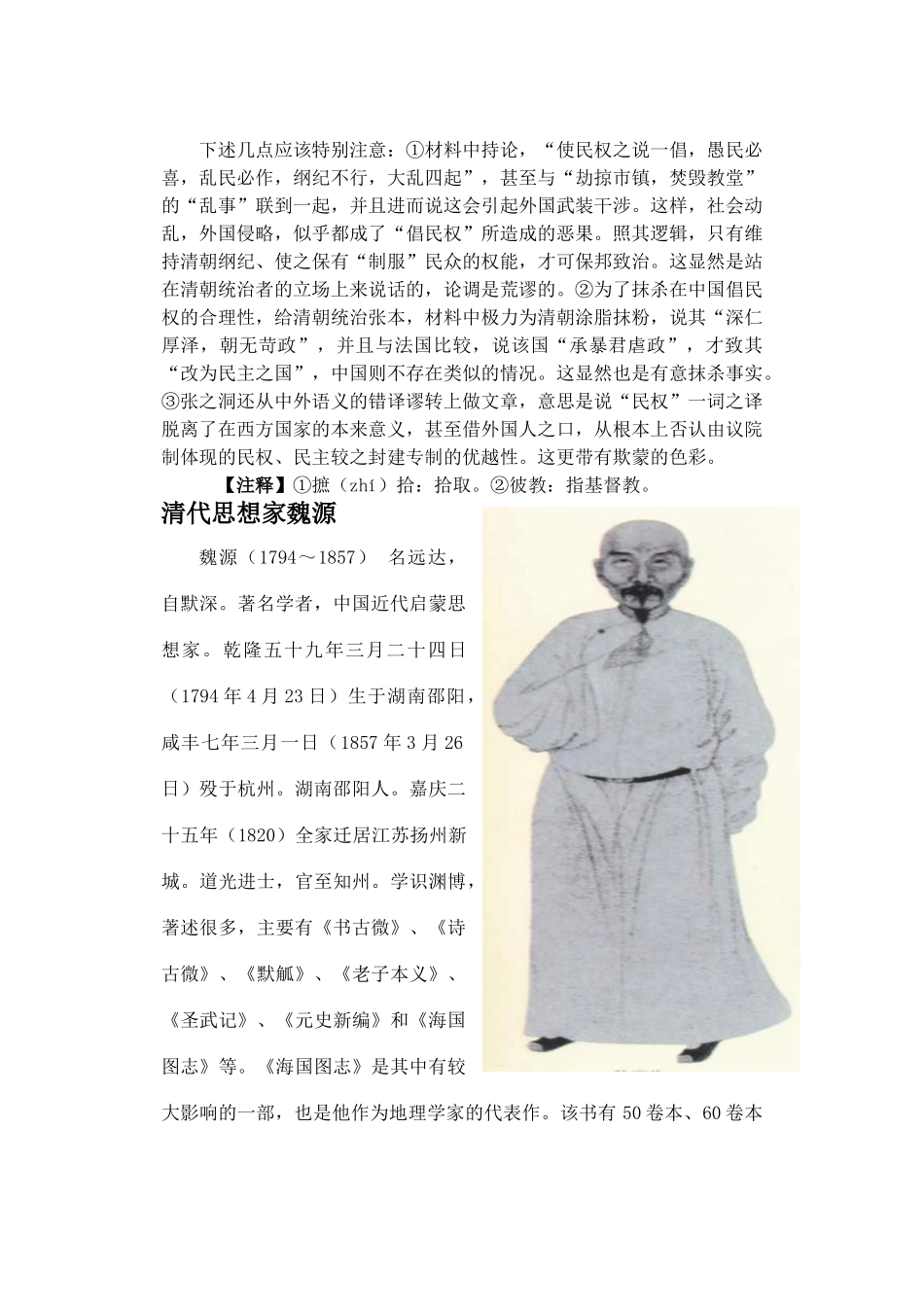 下述几点应该特别注意：①材料中持论，“使民权之说一倡，愚民必喜，乱民必作，纲纪不行，大乱四起”，甚至与“劫掠市镇，焚毁教堂”的“乱事”联到一起，并且进而说这会引起外国武装干涉。这样，社会动乱，外国侵略，似乎都成了“倡民权”所造成的恶果。照其逻辑，只有维持清朝纲纪、使之保有“制服”民众的权能，才可保邦致治。这显然是站在清朝统治者的立场上来说话的，论调是荒谬的。②为了抹杀在中国倡民权的合理性，给清朝统治张本，材料中极力为清朝涂脂抹粉，说其“深仁厚泽，朝无苛政”，并且与法国比较，说该国“承暴君虐政”，才致其“改为民主之国”，中国则不存在类似的情况。这显然也是有意抹杀事实。③张之洞还从中外语义的错译谬转上做文章，意思是说“民权”一词之译脱离了在西方国家的本来意义，甚至借外国人之口，从根本上否认由议院制体现的民权、民主较之封建专制的优越性。这更带有欺蒙的色彩。

【注释】①摭（zhí）拾：拾取。②彼教：指基督教。

清代思想家魏源

魏源（1794～1857） 名远达，自默深。著名学者，中国近代启蒙思想家。乾隆五十九年三月二十四日（1794年4月23日）生于湖南邵阳，咸丰七年三月一日（1857年3月26日）殁于杭州。湖南邵阳人。嘉庆二十五年（1820）全家迁居江苏扬州新城。道光进士，官至知州。学识渊博，著述很多，主要有《书古微》、《诗古微》、《默觚》、《老子本义》、《圣武记》、《元史新编》和《海国图志》等。《海国图志》是其中有较大影响的一部，也是他作为地理学家的代表作。该书有50卷本、60卷本